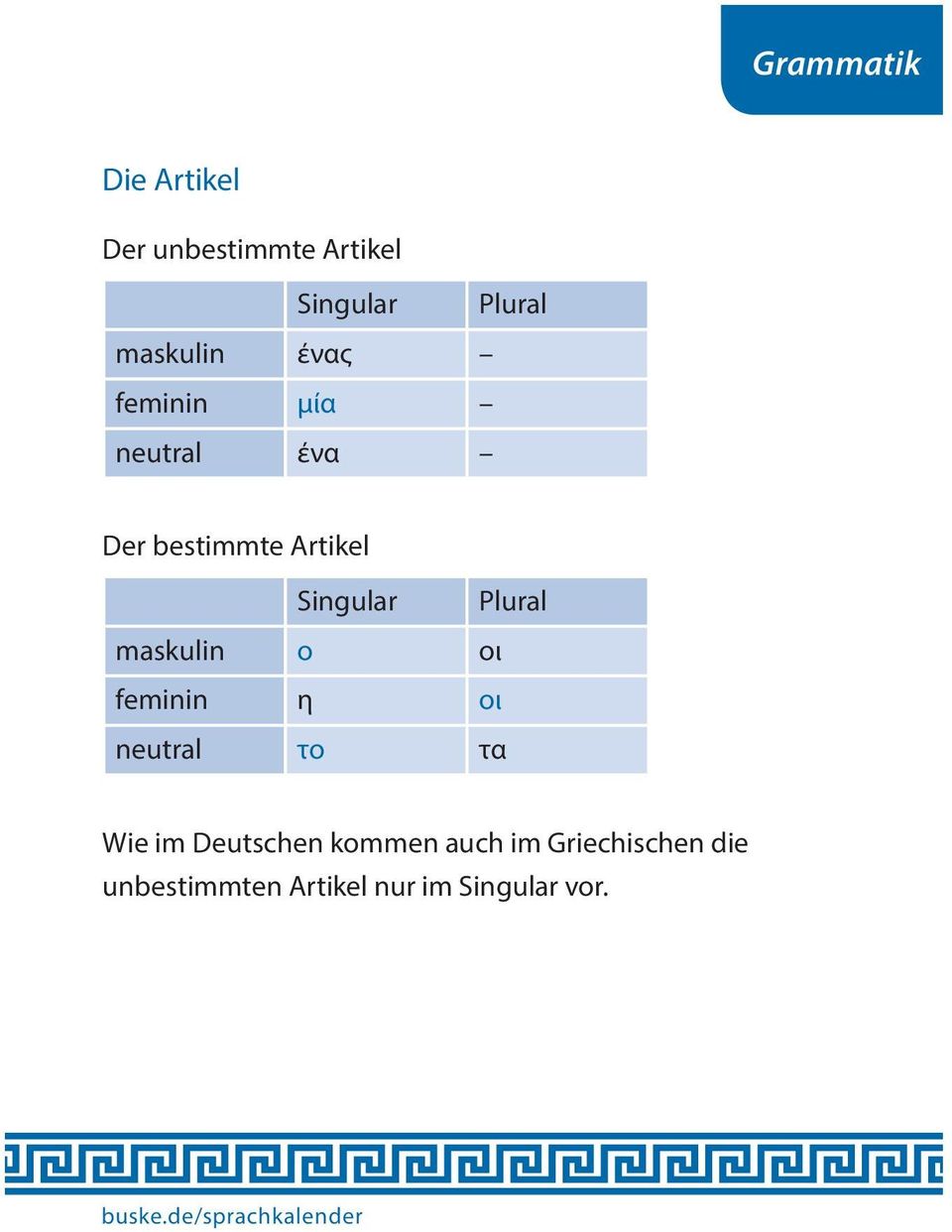 Grammatik

Die Artikel

Der unbestimmte Artikel

| | Singular | Plural |
|---|---|---|
| maskulin | ένας | – |
| feminin | μία | – |
| neutral | ένα | – |

Der bestimmte Artikel

| | Singular | Plural |
|---|---|---|
| maskulin | ο | οι |
| feminin | η | οι |
| neutral | το | τα |

Wie im Deutschen kommen auch im Griechischen die unbestimmten Artikel nur im Singular vor.

buske.de/sprachkalender